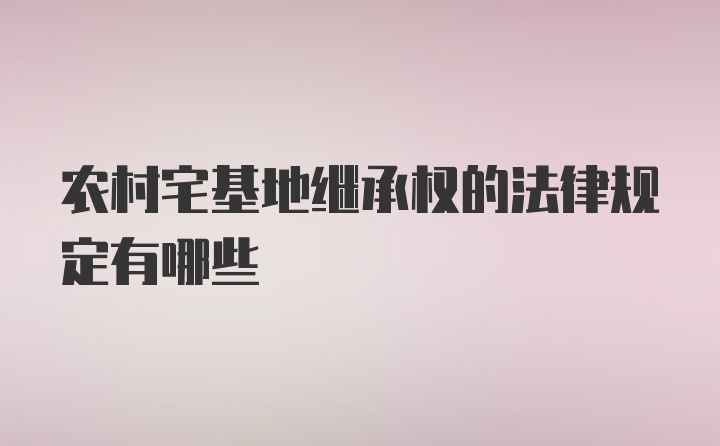 农村宅基地继承权的法律规定有哪些